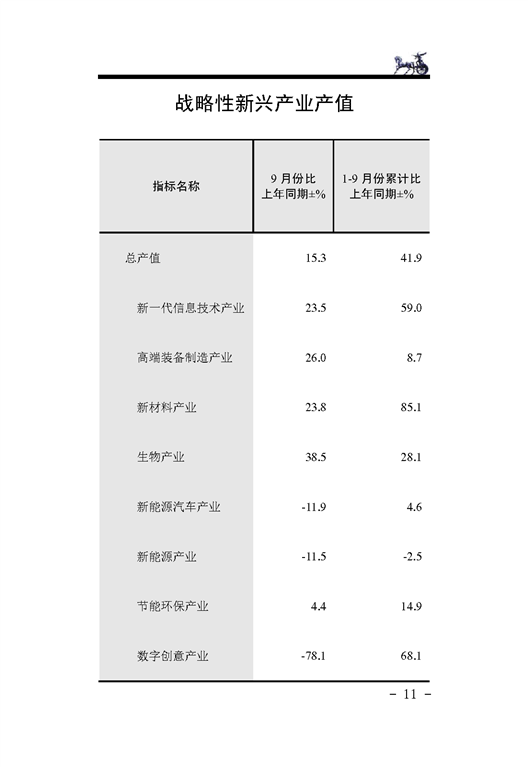 战略性新兴产业产值

| 指标名称 | 9 月份比上年同期±% | 1-9 月份累计比上年同期±% |
|---|---|---|
| 总产值 | 15.3 | 41.9 |
| 新一代信息技术产业 | 23.5 | 59.0 |
| 高端装备制造产业 | 26.0 | 8.7 |
| 新材料产业 | 23.8 | 85.1 |
| 生物产业 | 38.5 | 28.1 |
| 新能源汽车产业 | -11.9 | 4.6 |
| 新能源产业 | -11.5 | -2.5 |
| 节能环保产业 | 4.4 | 14.9 |
| 数字创意产业 | -78.1 | 68.1 |

－ 11 －